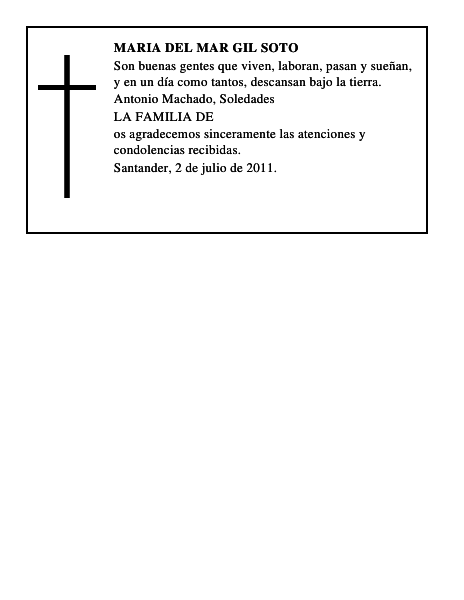 MARIA DEL MAR GIL SOTO

Son buenas gentes que viven, laboran, pasan y sueñan, y en un día como tantos, descansan bajo la tierra.

Antonio Machado, Soledades

LA FAMILIA DE

os agradecemos sinceramente las atenciones y condolencias recibidas.

Santander, 2 de julio de 2011.